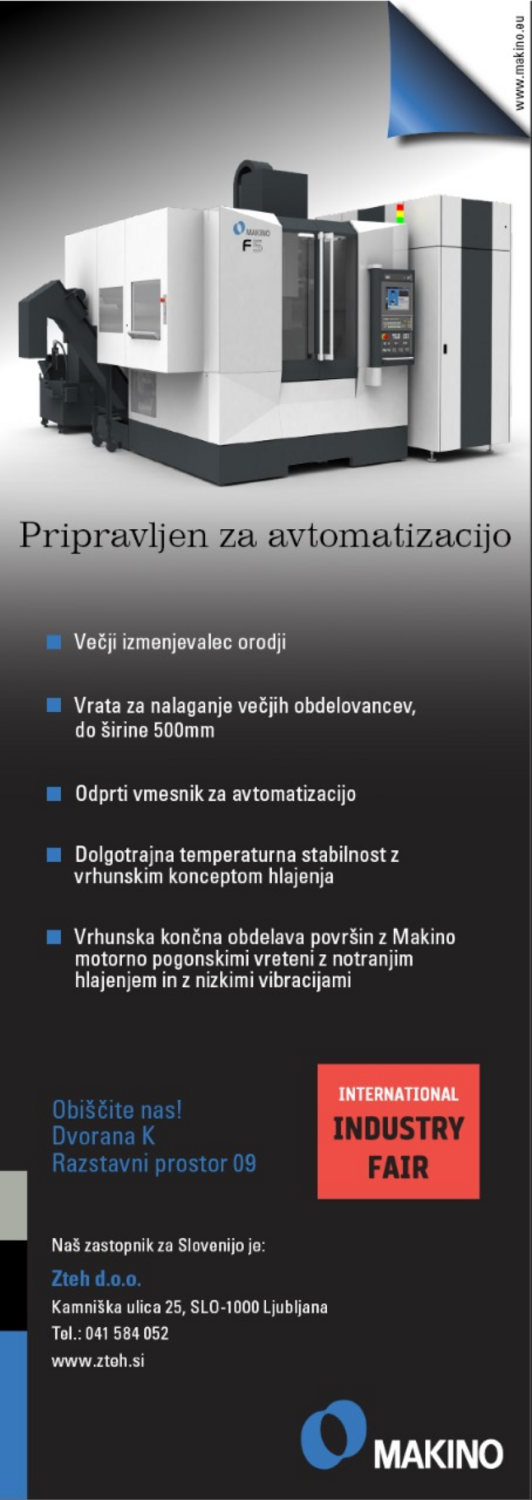 www.makino.eu

MAKINO
F5

Pripravljen za avtomatizacijo

Večji izmenjevalec orodji

Vrata za nalaganje večjih obdelovancev, do širine 500mm

Odprti vmesnik za avtomatizacijo

Dolgotrajna temperaturna stabilnost z vrhunskim konceptom hlajenja

Vrhunska končna obdelava površin z Makino motorno pogonskimi vreteni z notranjim hlajenjem in z nizkimi vibracijami

Obiščite nas!
Dvorana K
Razstavni prostor 09

INTERNATIONAL
INDUSTRY
FAIR

Naš zastopnik za Slovenijo je:

Zteh d.o.o.
Kamniška ulica 25, SLO-1000 Ljubljana
Tel.: 041 584 052
www.zteh.si

MAKINO